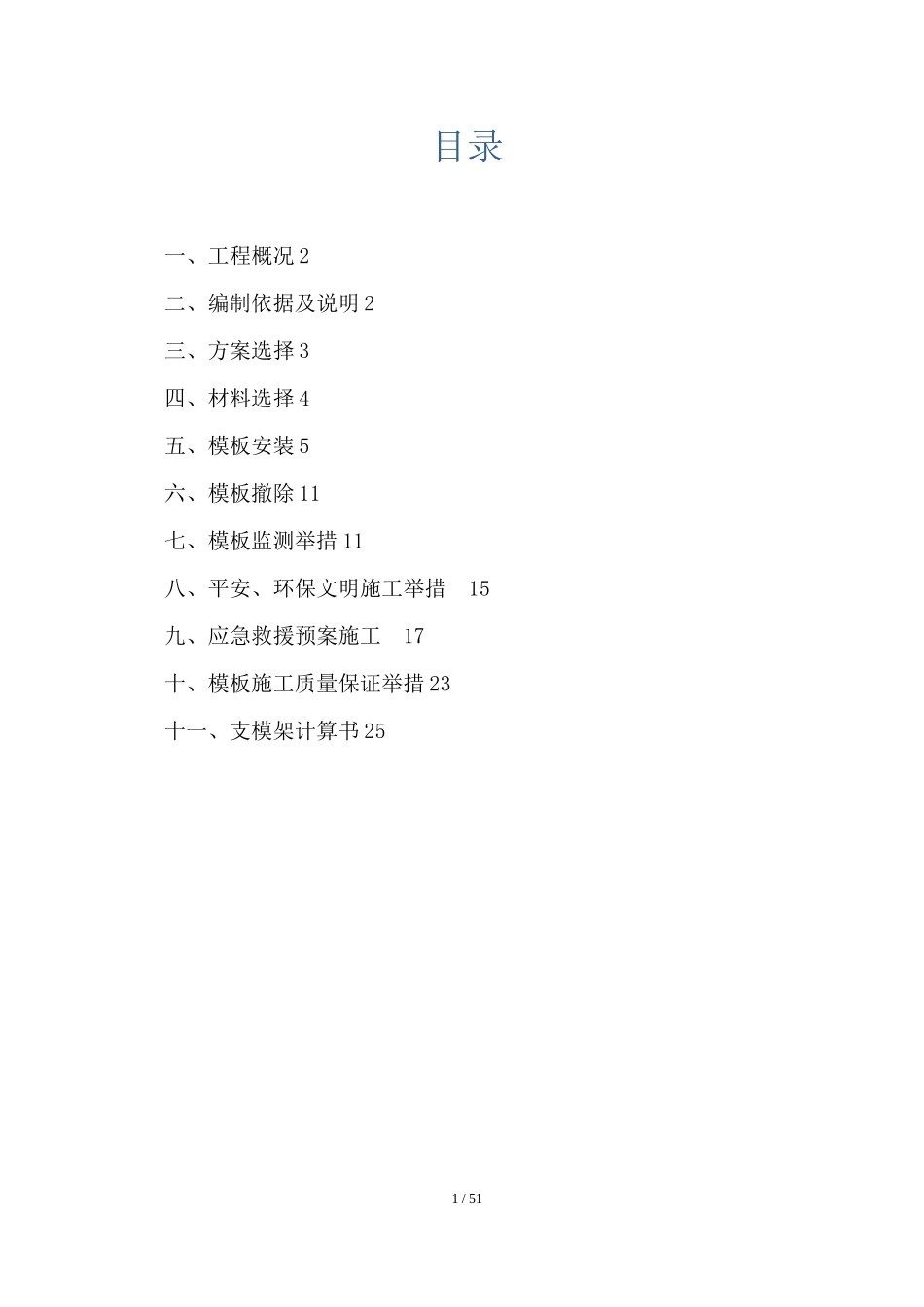 目录

一、工程概况 2

二、编制依据及说明 2

三、方案选择 3

四、材料选择 4

五、模板安装 5

六、模板撤除 11

七、模板监测举措 11

八、平安、环保文明施工举措 15

九、应急救援预案施工 17

十、模板施工质量保证举措 23

十一、支模架计算书 25

1 / 51